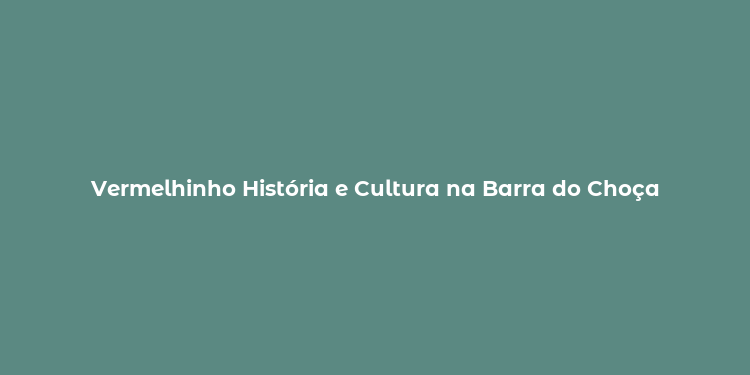 Vermelhinho História e Cultura na Barra do Choça